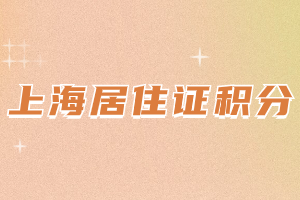 上海居住证积分